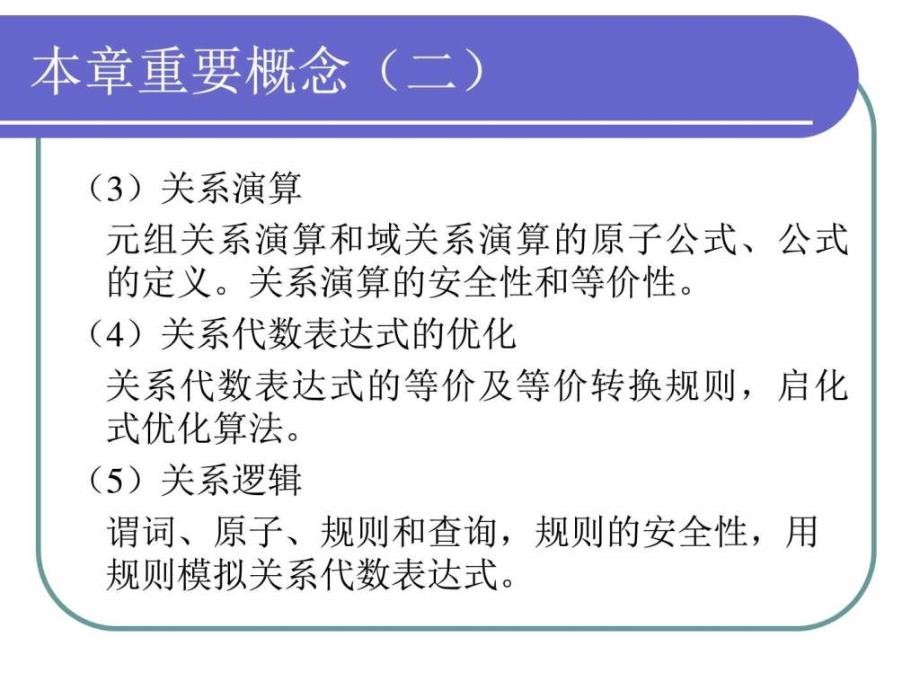 本章重要概念（二）

（3）关系演算

元组关系演算和域关系演算的原子公式、公式的定义。关系演算的安全性和等价性。

（4）关系代数表达式的优化

关系代数表达式的等价及等价转换规则，启化式优化算法。

（5）关系逻辑

谓词、原子、规则和查询，规则的安全性，用规则模拟关系代数表达式。